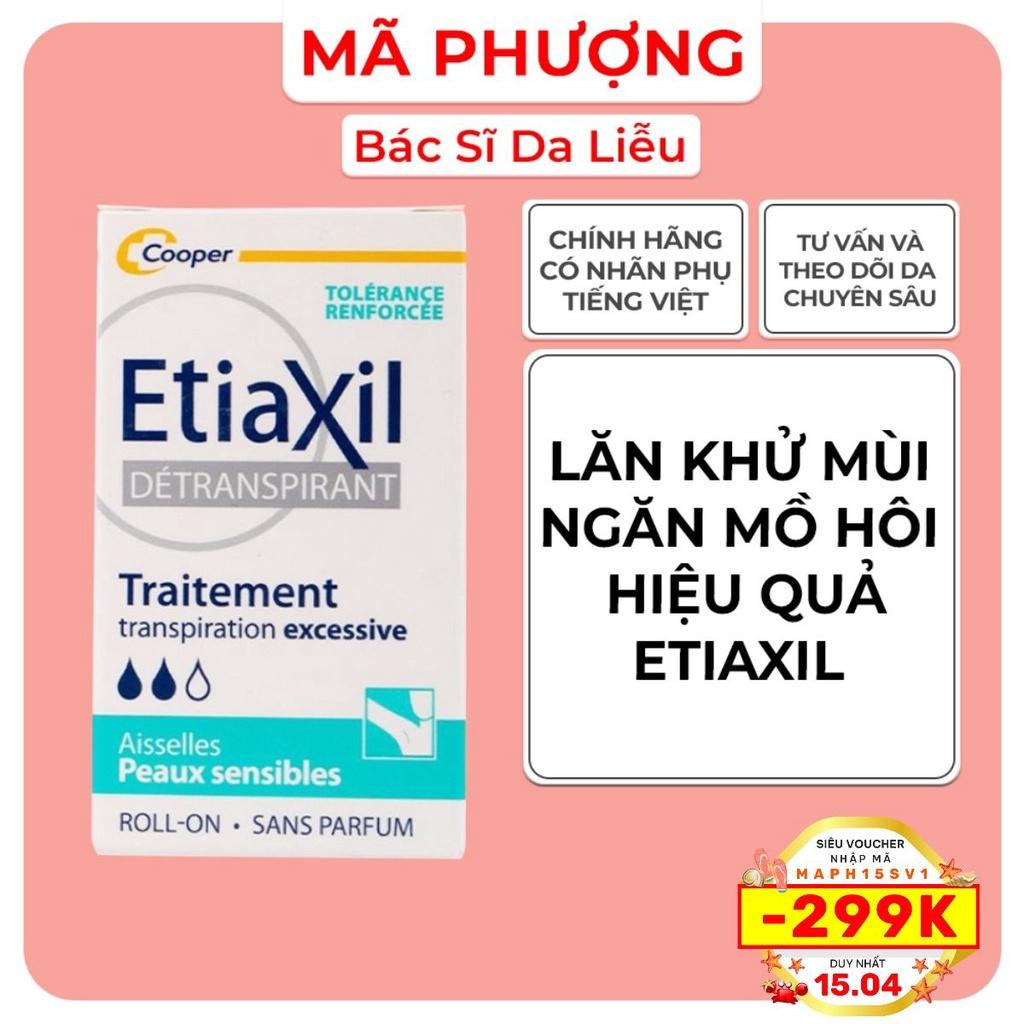 MÃ PHƯỢNG

Bác Sĩ Da Liễu

Cooper

TOLÉRANCE RENFORCÉE

EtiaXil

DÉTRANSPIRANT

Traitement
transpiration excessive

Aisselles
Peaux sensibles

ROLL-ON • SANS PARFUM

CHÍNH HÃNG CÓ NHÃN PHỤ TIẾNG VIỆT

TƯ VẤN VÀ THEO DÕI DA CHUYÊN SÂU

LĂN KHỬ MÙI NGĂN MỒ HÔI HIỆU QUẢ ETIAXIL

SIÊU VOUCHER
NHẬP MÃ
MAPH15SV1
-299K
DUY NHẤT
15.04